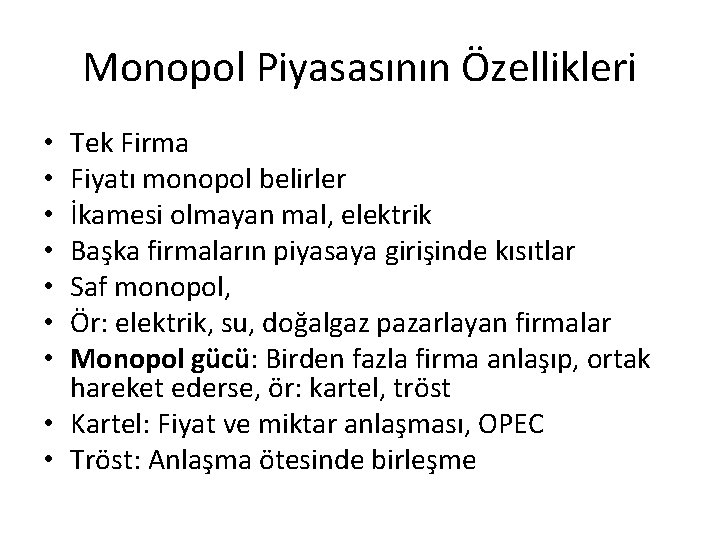 Monopol Piyasasının Özellikleri

• Tek Firma
• Fiyatı monopol belirler
• İkamesi olmayan mal, elektrik
• Başka firmaların piyasaya girişinde kısıtlar
• Saf monopol,
• Ör: elektrik, su, doğalgaz pazarlayan firmalar
• Monopol gücü: Birden fazla firma anlaşıp, ortak hareket ederse, ör: kartel, tröst
• Kartel: Fiyat ve miktar anlaşması, OPEC
• Tröst: Anlaşma ötesinde birleşme